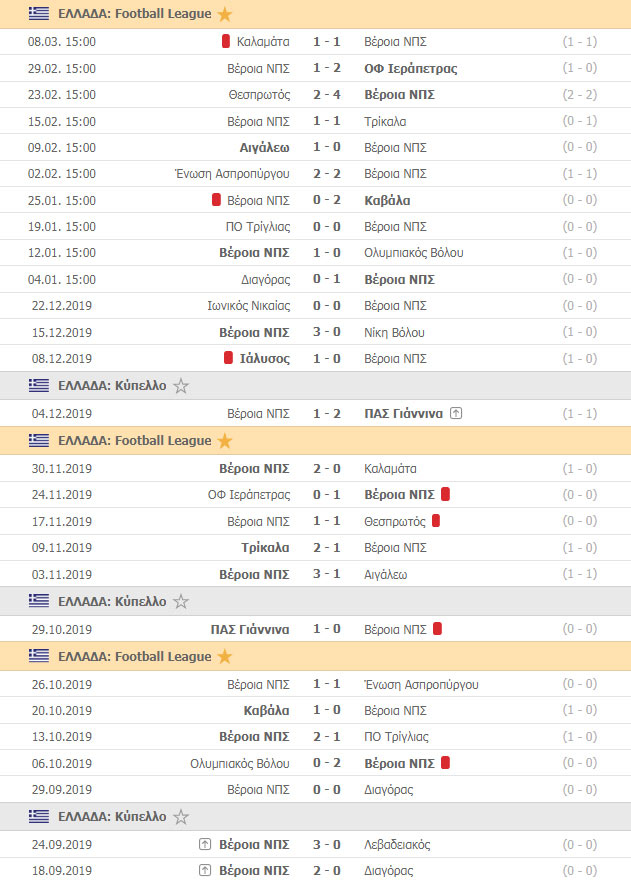 ΕΛΛΑΔΑ: Football League

| | | | | |
|---|---|---|---|---|
| 08.03. 15:00 | Καλαμάτα | 1 - 1 | Βέροια ΝΠΣ | (1 - 1) |
| 29.02. 15:00 | Βέροια ΝΠΣ | 1 - 2 | ΟΦ Ιεράπετρας | (1 - 0) |
| 23.02. 15:00 | Θεσπρωτός | 2 - 4 | Βέροια ΝΠΣ | (2 - 2) |
| 15.02. 15:00 | Βέροια ΝΠΣ | 1 - 1 | Τρίκαλα | (0 - 1) |
| 09.02. 15:00 | Αιγάλεω | 1 - 0 | Βέροια ΝΠΣ | (0 - 0) |
| 02.02. 15:00 | Ένωση Ασπροπύργου | 2 - 2 | Βέροια ΝΠΣ | (1 - 1) |
| 25.01. 15:00 | Βέροια ΝΠΣ | 0 - 2 | Καβάλα | (0 - 0) |
| 19.01. 15:00 | ΠΟ Τρίγλιας | 0 - 0 | Βέροια ΝΠΣ | (0 - 0) |
| 12.01. 15:00 | Βέροια ΝΠΣ | 1 - 0 | Ολυμπιακός Βόλου | (1 - 0) |
| 04.01. 15:00 | Διαγόρας | 0 - 1 | Βέροια ΝΠΣ | (0 - 0) |
| 22.12.2019 | Ιωνικός Νικαίας | 0 - 0 | Βέροια ΝΠΣ | (0 - 0) |
| 15.12.2019 | Βέροια ΝΠΣ | 3 - 0 | Νίκη Βόλου | (1 - 0) |
| 08.12.2019 | Ιάλυσος | 1 - 0 | Βέροια ΝΠΣ | (1 - 0) |

ΕΛΛΑΔΑ: Κύπελλο

| | | | | |
|---|---|---|---|---|
| 04.12.2019 | Βέροια ΝΠΣ | 1 - 2 | ΠΑΣ Γιάννινα | (1 - 1) |

ΕΛΛΑΔΑ: Football League

| | | | | |
|---|---|---|---|---|
| 30.11.2019 | Βέροια ΝΠΣ | 2 - 0 | Καλαμάτα | (1 - 0) |
| 24.11.2019 | ΟΦ Ιεράπετρας | 0 - 1 | Βέροια ΝΠΣ | (0 - 0) |
| 17.11.2019 | Βέροια ΝΠΣ | 1 - 1 | Θεσπρωτός | (0 - 0) |
| 09.11.2019 | Τρίκαλα | 2 - 1 | Βέροια ΝΠΣ | (1 - 0) |
| 03.11.2019 | Βέροια ΝΠΣ | 3 - 1 | Αιγάλεω | (1 - 1) |

ΕΛΛΑΔΑ: Κύπελλο

| | | | | |
|---|---|---|---|---|
| 29.10.2019 | ΠΑΣ Γιάννινα | 1 - 0 | Βέροια ΝΠΣ | (0 - 0) |

ΕΛΛΑΔΑ: Football League

| | | | | |
|---|---|---|---|---|
| 26.10.2019 | Βέροια ΝΠΣ | 1 - 1 | Ένωση Ασπροπύργου | (0 - 0) |
| 20.10.2019 | Καβάλα | 1 - 0 | Βέροια ΝΠΣ | (1 - 0) |
| 13.10.2019 | Βέροια ΝΠΣ | 2 - 1 | ΠΟ Τρίγλιας | (1 - 0) |
| 06.10.2019 | Ολυμπιακός Βόλου | 0 - 2 | Βέροια ΝΠΣ | (0 - 0) |
| 29.09.2019 | Βέροια ΝΠΣ | 0 - 0 | Διαγόρας | (0 - 0) |

ΕΛΛΑΔΑ: Κύπελλο

| | | | | |
|---|---|---|---|---|
| 24.09.2019 | Βέροια ΝΠΣ | 3 - 0 | Λεβαδειακός | (0 - 0) |
| 18.09.2019 | Βέροια ΝΠΣ | 2 - 0 | Διαγόρας | (0 - 0) |